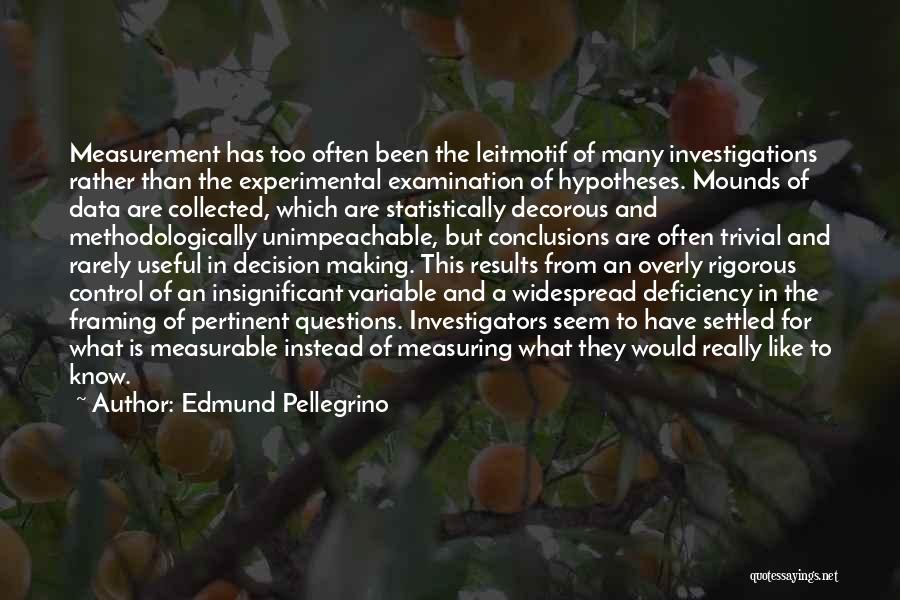 Measurement has too often been the leitmotif of many investigations rather than the experimental examination of hypotheses. Mounds of data are collected, which are statistically decorous and methodologically unimpeachable, but conclusions are often trivial and rarely useful in decision making. This results from an overly rigorous control of an insignificant variable and a widespread deficiency in the framing of pertinent questions. Investigators seem to have settled for what is measurable instead of measuring what they would really like to know.

~ Author: Edmund Pellegrino

quotessayings.net